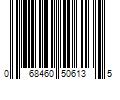 0 68460 50613 5